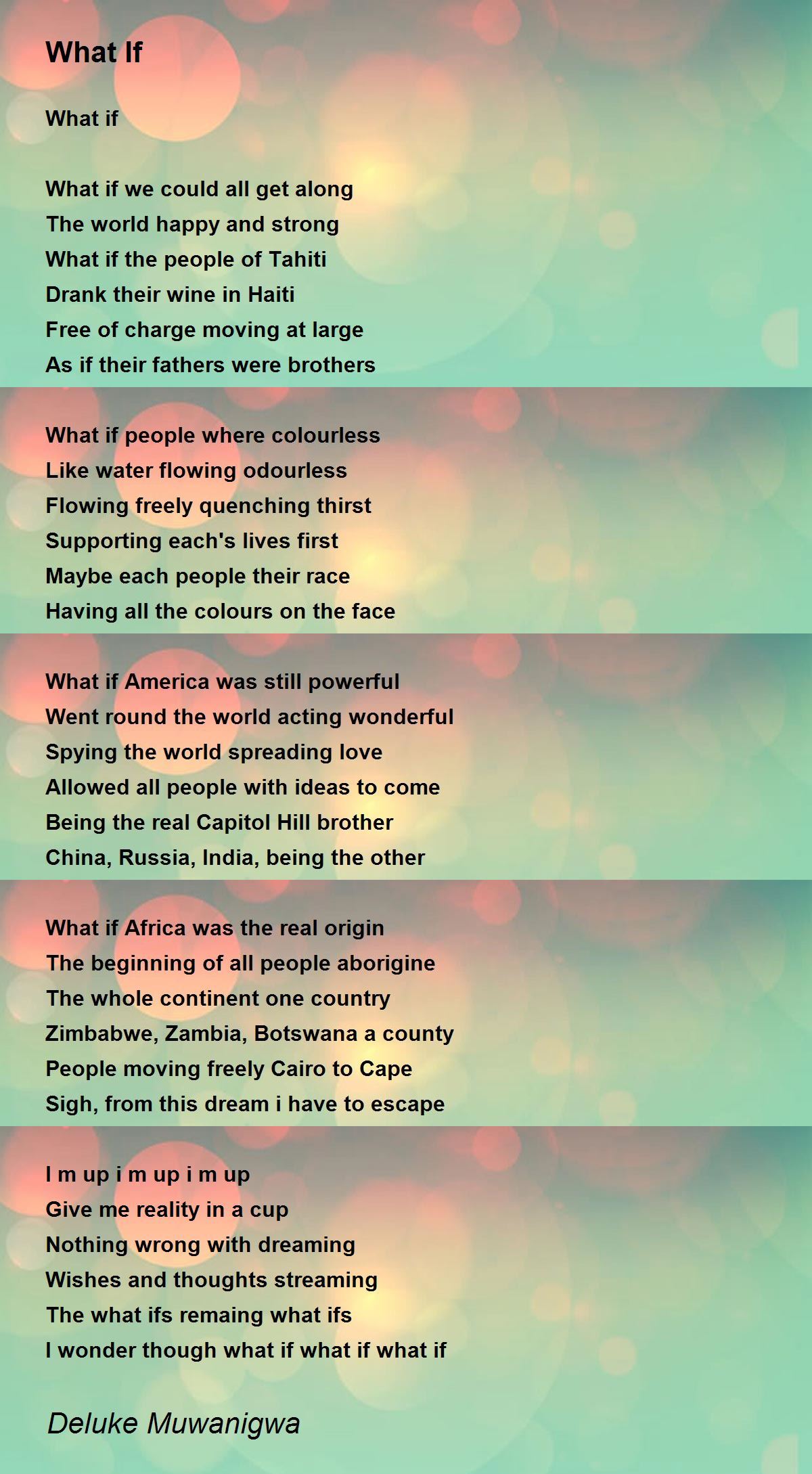 What If

What if

What if we could all get along
The world happy and strong
What if the people of Tahiti
Drank their wine in Haiti
Free of charge moving at large
As if their fathers were brothers

What if people where colourless
Like water flowing odourless
Flowing freely quenching thirst
Supporting each's lives first
Maybe each people their race
Having all the colours on the face

What if America was still powerful
Went round the world acting wonderful
Spying the world spreading love
Allowed all people with ideas to come
Being the real Capitol Hill brother
China, Russia, India, being the other

What if Africa was the real origin
The beginning of all people aborigine
The whole continent one country
Zimbabwe, Zambia, Botswana a county
People moving freely Cairo to Cape
Sigh, from this dream i have to escape

I m up i m up i m up
Give me reality in a cup
Nothing wrong with dreaming
Wishes and thoughts streaming
The what ifs remaing what ifs
I wonder though what if what if what if

Deluke Muwanigwa